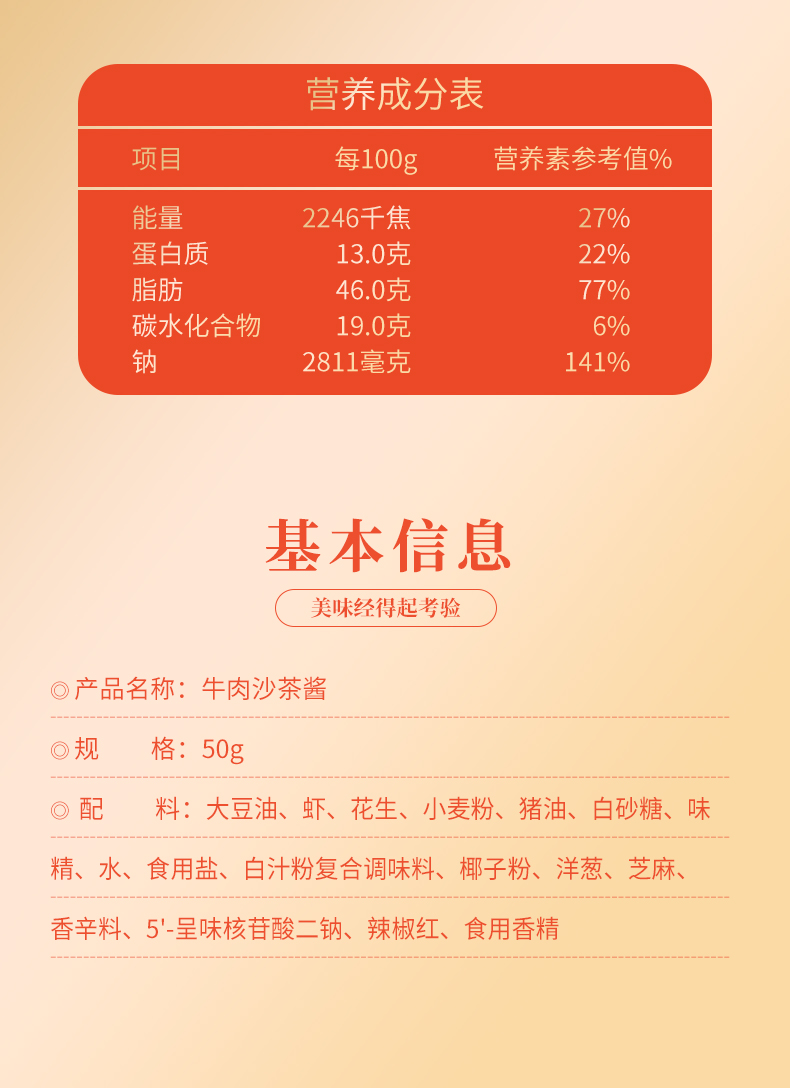 营养成分表

| 项目 | 每100g | 营养素参考值% |
|---|---|---|
| 能量 | 2246千焦 | 27% |
| 蛋白质 | 13.0克 | 22% |
| 脂肪 | 46.0克 | 77% |
| 碳水化合物 | 19.0克 | 6% |
| 钠 | 2811毫克 | 141% |

基本信息

美味经得起考验

◎产品名称：牛肉沙茶酱

◎规　　格：50g

◎ 配　　料：大豆油、虾、花生、小麦粉、猪油、白砂糖、味精、水、食用盐、白汁粉复合调味料、椰子粉、洋葱、芝麻、香辛料、5'-呈味核苷酸二钠、辣椒红、食用香精